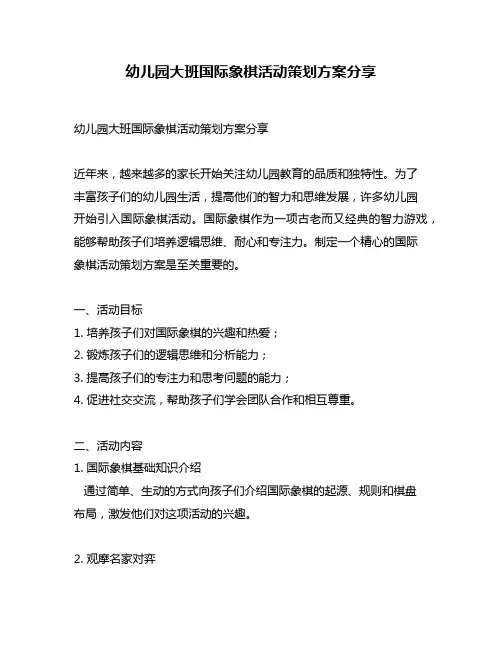 幼儿园大班国际象棋活动策划方案分享

幼儿园大班国际象棋活动策划方案分享

近年来，越来越多的家长开始关注幼儿园教育的品质和独特性。为了丰富孩子们的幼儿园生活，提高他们的智力和思维发展，许多幼儿园开始引入国际象棋活动。国际象棋作为一项古老而又经典的智力游戏，能够帮助孩子们培养逻辑思维、耐心和专注力。制定一个精心的国际象棋活动策划方案是至关重要的。

一、活动目标
1. 培养孩子们对国际象棋的兴趣和热爱；
2. 锻炼孩子们的逻辑思维和分析能力；
3. 提高孩子们的专注力和思考问题的能力；
4. 促进社交交流，帮助孩子们学会团队合作和相互尊重。

二、活动内容
1. 国际象棋基础知识介绍
通过简单、生动的方式向孩子们介绍国际象棋的起源、规则和棋盘布局，激发他们对这项活动的兴趣。

2. 观摩名家对弈